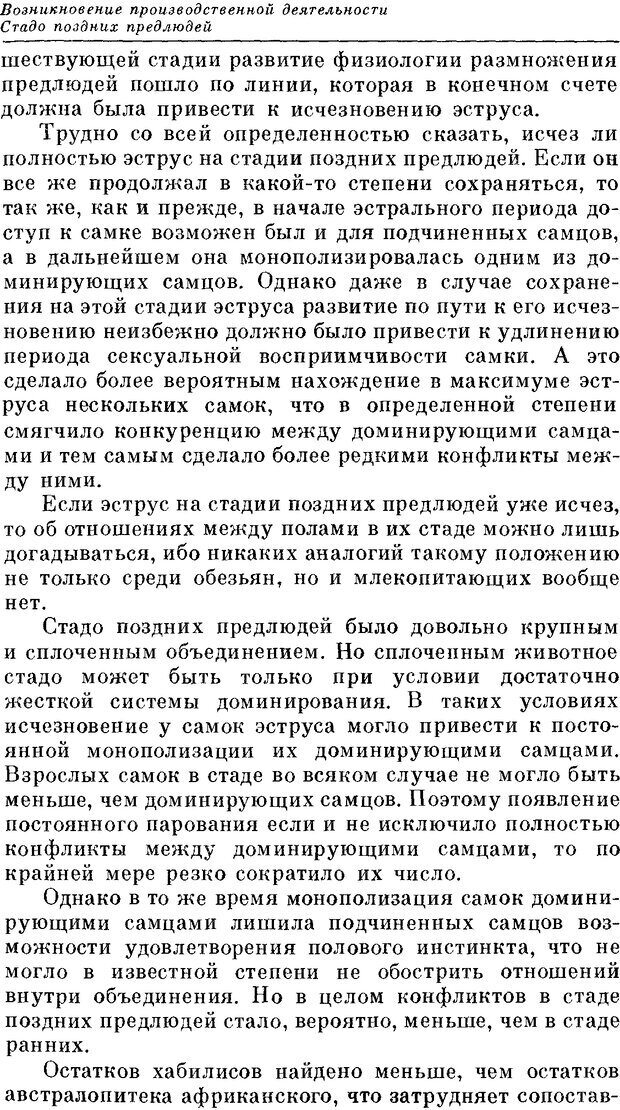 Возникновение производственной деятельности
Стадо поздних предлюдей

шествующей стадии развитие физиологии размножения предлюдей пошло по линии, которая в конечном счете должна была привести к исчезновению эструса.

Трудно со всей определенностью сказать, исчез ли полностью эструс на стадии поздних предлюдей. Если он все же продолжал в какой-то степени сохраняться, то так же, как и прежде, в начале эстрального периода доступ к самке возможен был и для подчиненных самцов, а в дальнейшем она монополизировалась одним из доминирующих самцов. Однако даже в случае сохранения на этой стадии эструса развитие по пути к его исчезновению неизбежно должно было привести к удлинению периода сексуальной восприимчивости самки. А это сделало более вероятным нахождение в максимуме эструса нескольких самок, что в определенной степени смягчило конкуренцию между доминирующими самцами и тем самым сделало более редкими конфликты между ними.

Если эструс на стадии поздних предлюдей уже исчез, то об отношениях между полами в их стаде можно лишь догадываться, ибо никаких аналогий такому положению не только среди обезьян, но и млекопитающих вообще нет.

Стадо поздних предлюдей было довольно крупным и сплоченным объединением. Но сплоченным животное стадо может быть только при условии достаточно жесткой системы доминирования. В таких условиях исчезновение у самок эструса могло привести к постоянной монополизации их доминирующими самцами. Взрослых самок в стаде во всяком случае не могло быть меньше, чем доминирующих самцов. Поэтому появление постоянного парования если и не исключило полностью конфликты между доминирующими самцами, то по крайней мере резко сократило их число.

Однако в то же время монополизация самок доминирующими самцами лишила подчиненных самцов возможности удовлетворения полового инстинкта, что не могло в известной степени не обострить отношений внутри объединения. Но в целом конфликтов в стаде поздних предлюдей стало, вероятно, меньше, чем в стаде ранних.

Остатков хабилисов найдено меньше, чем остатков австралопитека африканского, что затрудняет сопостав-